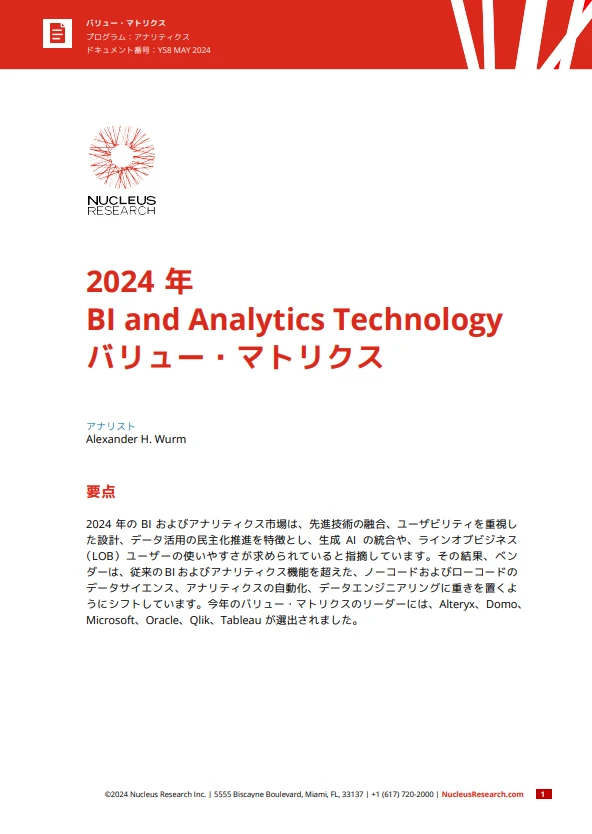 バリュー・マトリクス
プログラム：アナリティクス
ドキュメント番号：Y58 MAY 2024

NUCLEUS RESEARCH

2024 年
BI and Analytics Technology
バリュー・マトリクス

アナリスト
Alexander H. Wurm

要点

2024 年の BI およびアナリティクス市場は、先進技術の融合、ユーザビリティを重視した設計、データ活用の民主化推進を特徴とし、生成 AI の統合や、ラインオブビジネス（LOB）ユーザーの使いやすさが求められていると指摘しています。その結果、ベンダーは、従来の BI およびアナリティクス機能を超えた、ノーコードおよびローコードのデータサイエンス、アナリティクスの自動化、データエンジニアリングに重きを置くようにシフトしています。今年のバリュー・マトリクスのリーダーには、Alteryx、Domo、Microsoft、Oracle、Qlik、Tableau が選出されました。

©2024 Nucleus Research Inc. | 5555 Biscayne Boulevard, Miami, FL, 33137 | +1 (617) 720-2000 | NucleusResearch.com 1